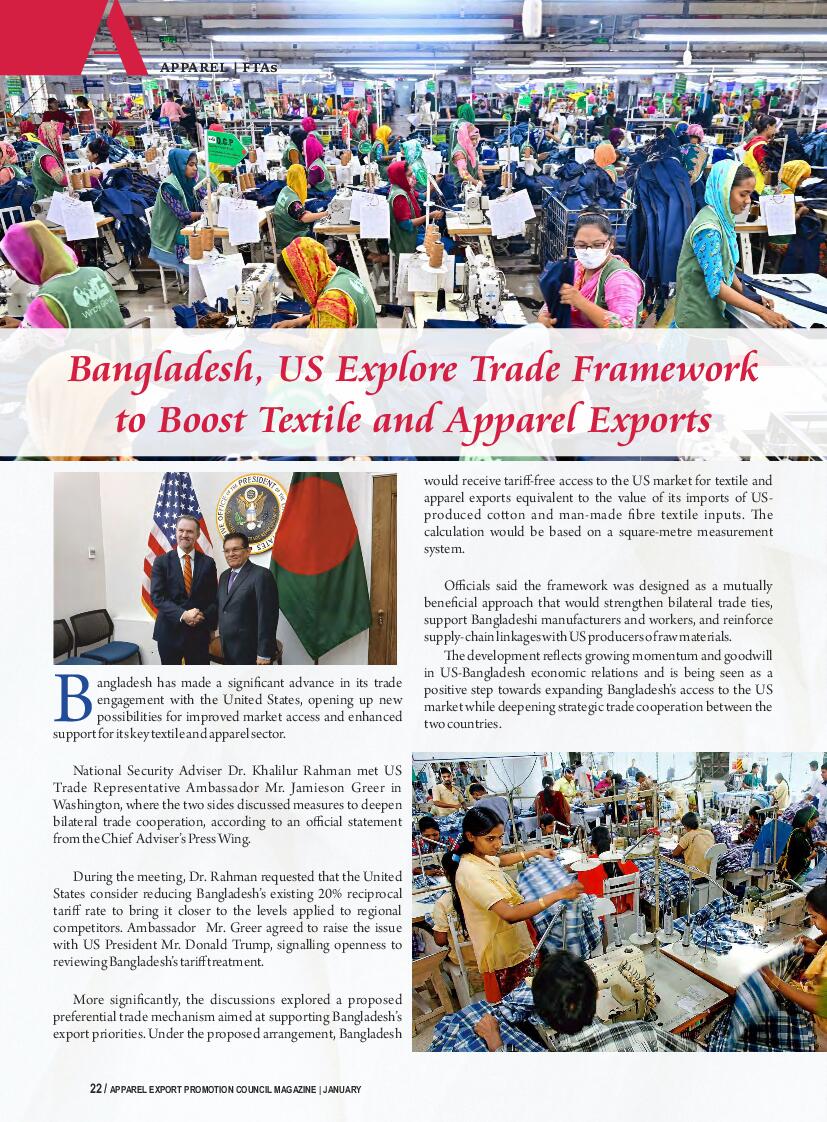 APPAREL | FTAs

Bangladesh, US Explore Trade Framework to Boost Textile and Apparel Exports

Bangladesh has made a significant advance in its trade engagement with the United States, opening up new possibilities for improved market access and enhanced support for its key textile and apparel sector.

National Security Adviser Dr. Khalilur Rahman met US Trade Representative Ambassador Mr. Jamieson Greer in Washington, where the two sides discussed measures to deepen bilateral trade cooperation, according to an official statement from the Chief Adviser's Press Wing.

During the meeting, Dr. Rahman requested that the United States consider reducing Bangladesh's existing 20% reciprocal tariff rate to bring it closer to the levels applied to regional competitors. Ambassador Mr. Greer agreed to raise the issue with US President Mr. Donald Trump, signalling openness to reviewing Bangladesh's tariff treatment.

More significantly, the discussions explored a proposed preferential trade mechanism aimed at supporting Bangladesh's export priorities. Under the proposed arrangement, Bangladesh would receive tariff-free access to the US market for textile and apparel exports equivalent to the value of its imports of US-produced cotton and man-made fibre textile inputs. The calculation would be based on a square-metre measurement system.

Officials said the framework was designed as a mutually beneficial approach that would strengthen bilateral trade ties, support Bangladeshi manufacturers and workers, and reinforce supply-chain linkages with US producers of raw materials.

The development reflects growing momentum and goodwill in US-Bangladesh economic relations and is being seen as a positive step towards expanding Bangladesh's access to the US market while deepening strategic trade cooperation between the two countries.

22 / APPAREL EXPORT PROMOTION COUNCIL MAGAZINE | JANUARY